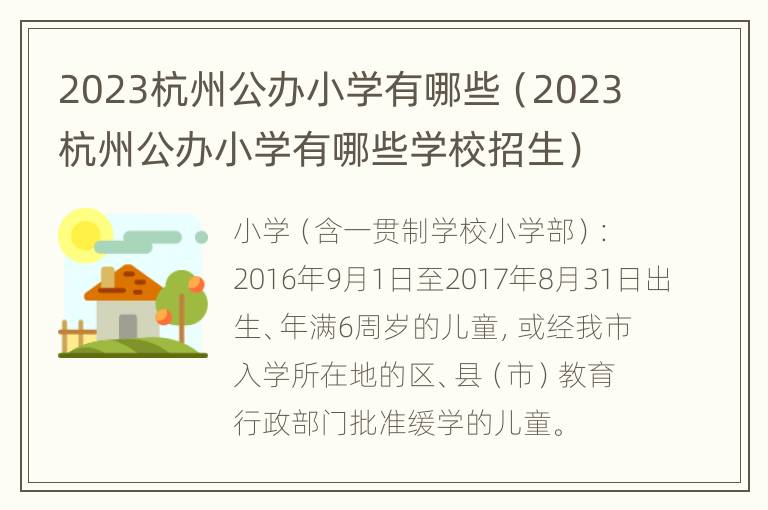 2023杭州公办小学有哪些（2023杭州公办小学有哪些学校招生）

小学（含一贯制学校小学部）：2016年9月1日至2017年8月31日出生、年满6周岁的儿童，或经我市入学所在地的区、县（市）教育行政部门批准缓学的儿童。